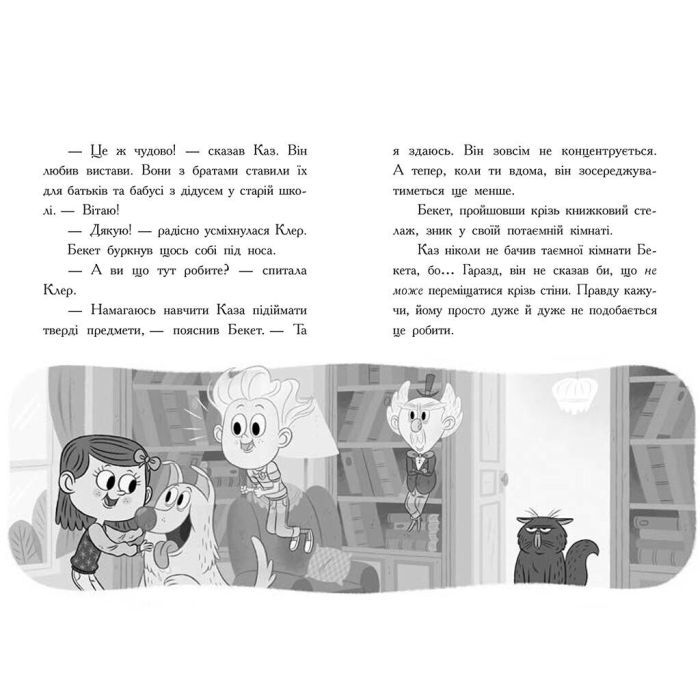 — Це ж чудово! — сказав Каз. Він любив вистави. Вони з братами ставили їх для батьків та бабусі з дідусем у старій школі. — Вітаю!

— Дякую! — радісно усміхнулася Клер.

Бекет буркнув щось собі під носа.

— А ви що тут робите? — спитала Клер.

— Намагаюсь навчити Каза підіймати тверді предмети, — пояснив Бекет. — Та я здаюсь. Він зовсім не концентрується. А тепер, коли ти вдома, він зосереджуватиметься ще менше.

Бекет, пройшовши крізь книжковий стелаж, зник у своїй потаємній кімнаті.

Каз ніколи не бачив таємної кімнати Бекета, бо... Гаразд, він не сказав би, що не може переміщатися крізь стіни. Правду кажучи, йому просто дуже й дуже не подобається це робити.